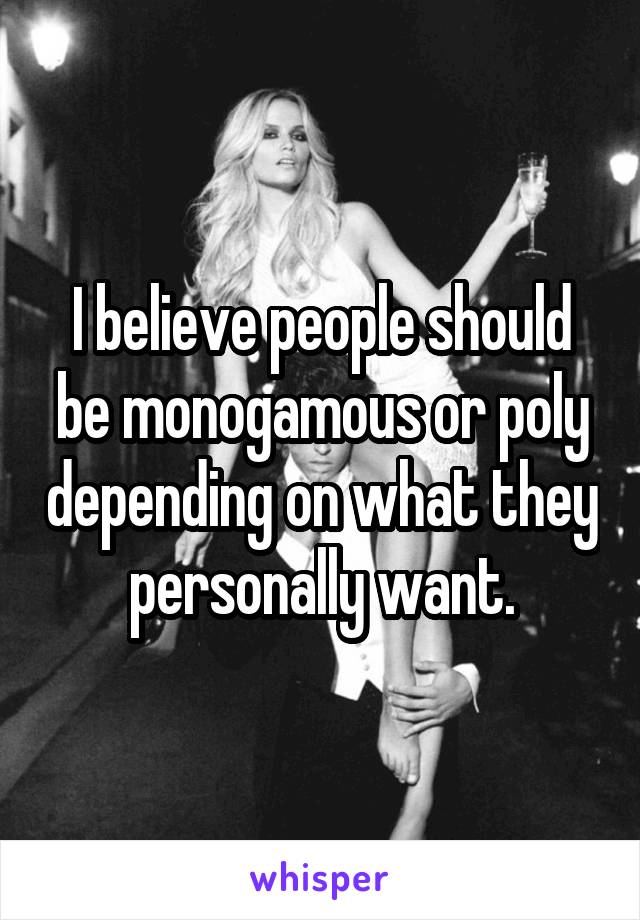 I believe people should be monogamous or poly depending on what they personally want.

whisper